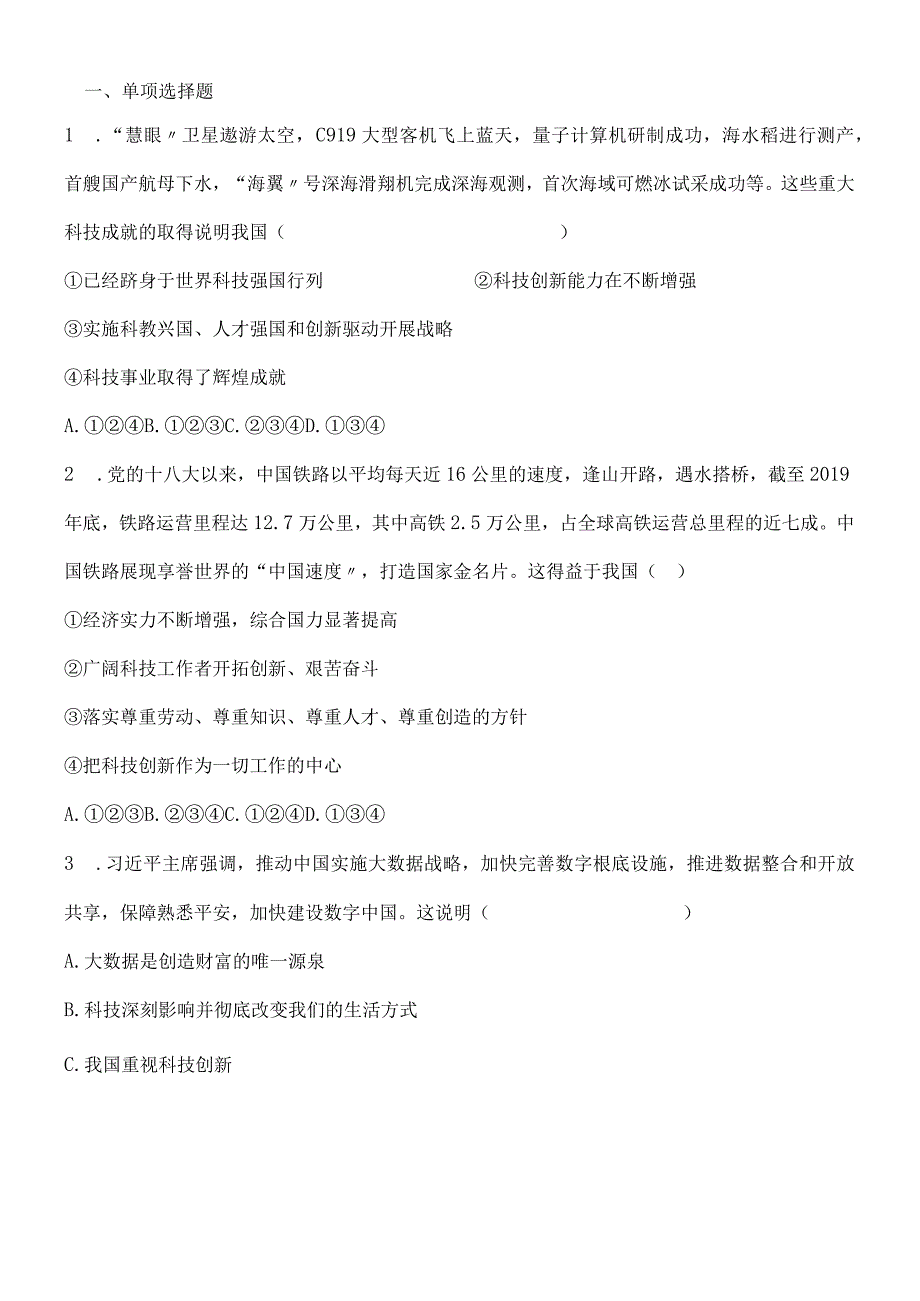 一、单项选择题

1　.“慧眼〃卫星遨游太空，C919大型客机飞上蓝天，量子计算机研制成功，海水稻进行测产，首艘国产航母下水，“海翼〃号深海滑翔机完成深海观测，首次海域可燃冰试采成功等。这些重大科技成就的取得说明我国（　　　　　　　　　　　）

①已经跻身于世界科技强国行列　　　　　　②科技创新能力在不断增强

③实施科教兴国、人才强国和创新驱动开展战略

④科技事业取得了辉煌成就

A.①②④B.①②③C.②③④D.①③④

2　.党的十八大以来，中国铁路以平均每天近16公里的速度，逢山开路，遇水搭桥，截至2019年底，铁路运营里程达12.7万公里，其中高铁2.5万公里，占全球高铁运营总里程的近七成。中国铁路展现享誉世界的“中国速度〃，打造国家金名片。这得益于我国（　）

①经济实力不断增强，综合国力显著提高

②广阔科技工作者开拓创新、艰苦奋斗

③落实尊重劳动、尊重知识、尊重人才、尊重创造的方针

④把科技创新作为一切工作的中心

A.①②③B.②③④C.①②④D.①③④

3　.习近平主席强调，推动中国实施大数据战略，加快完善数字根底设施，推进数据整合和开放共享，保障熟悉平安，加快建设数字中国。这说明（　　　　　　　　　）

A.大数据是创造财富的唯一源泉

B.科技深刻影响并彻底改变我们的生活方式

C.我国重视科技创新